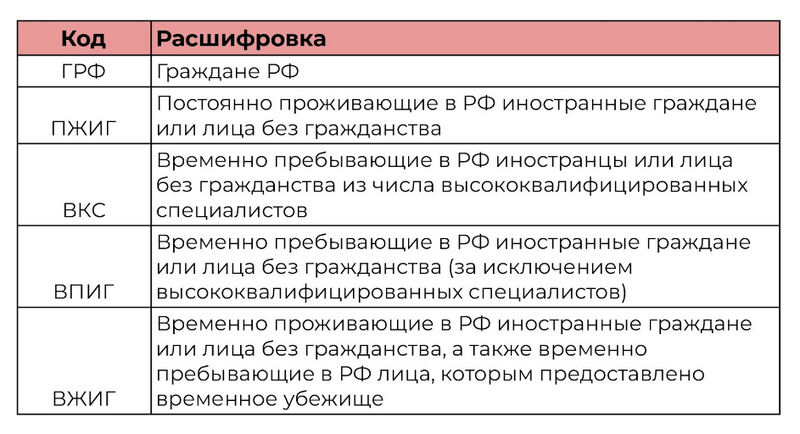 | Код | Расшифровка |
|---|---|
| ГРФ | Граждане РФ |
| ПЖИГ | Постоянно проживающие в РФ иностранные граждане или лица без гражданства |
| ВКС | Временно пребывающие в РФ иностранцы или лица без гражданства из числа высококвалифицированных специалистов |
| ВПИГ | Временно пребывающие в РФ иностранные граждане или лица без гражданства (за исключением высококвалифицированных специалистов) |
| ВЖИГ | Временно проживающие в РФ иностранные граждане или лица без гражданства, а также временно пребывающие в РФ лица, которым предоставлено временное убежище |